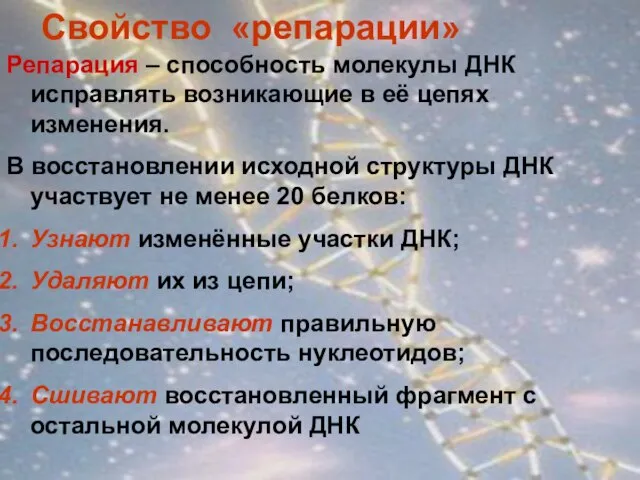 Свойство «репарации»

Репарация – способность молекулы ДНК исправлять возникающие в её цепях изменения.

В восстановлении исходной структуры ДНК участвует не менее 20 белков:

1. Узнают изменённые участки ДНК;

2. Удаляют их из цепи;

3. Восстанавливают правильную последовательность нуклеотидов;

4. Сшивают восстановленный фрагмент с остальной молекулой ДНК